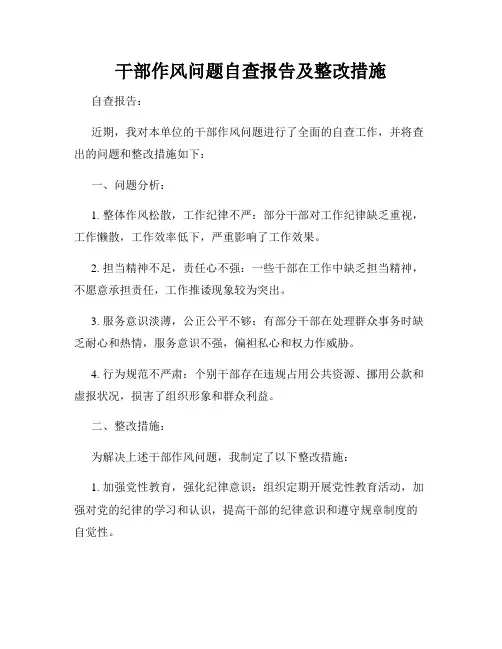 干部作风问题自查报告及整改措施

自查报告：

近期，我对本单位的干部作风问题进行了全面的自查工作，并将查出的问题和整改措施如下：

一、问题分析：

1. 整体作风松散，工作纪律不严：部分干部对工作纪律缺乏重视，工作懒散，工作效率低下，严重影响了工作效果。

2. 担当精神不足，责任心不强：一些干部在工作中缺乏担当精神，不愿意承担责任，工作推诿现象较为突出。

3. 服务意识淡薄，公正公平不够：有部分干部在处理群众事务时缺乏耐心和热情，服务意识不强，偏袒私心和权力作威胁。

4. 行为规范不严肃：个别干部存在违规占用公共资源、挪用公款和虚报状况，损害了组织形象和群众利益。

二、整改措施：

为解决上述干部作风问题，我制定了以下整改措施：

1. 加强党性教育，强化纪律意识：组织定期开展党性教育活动，加强对党的纪律的学习和认识，提高干部的纪律意识和遵守规章制度的自觉性。